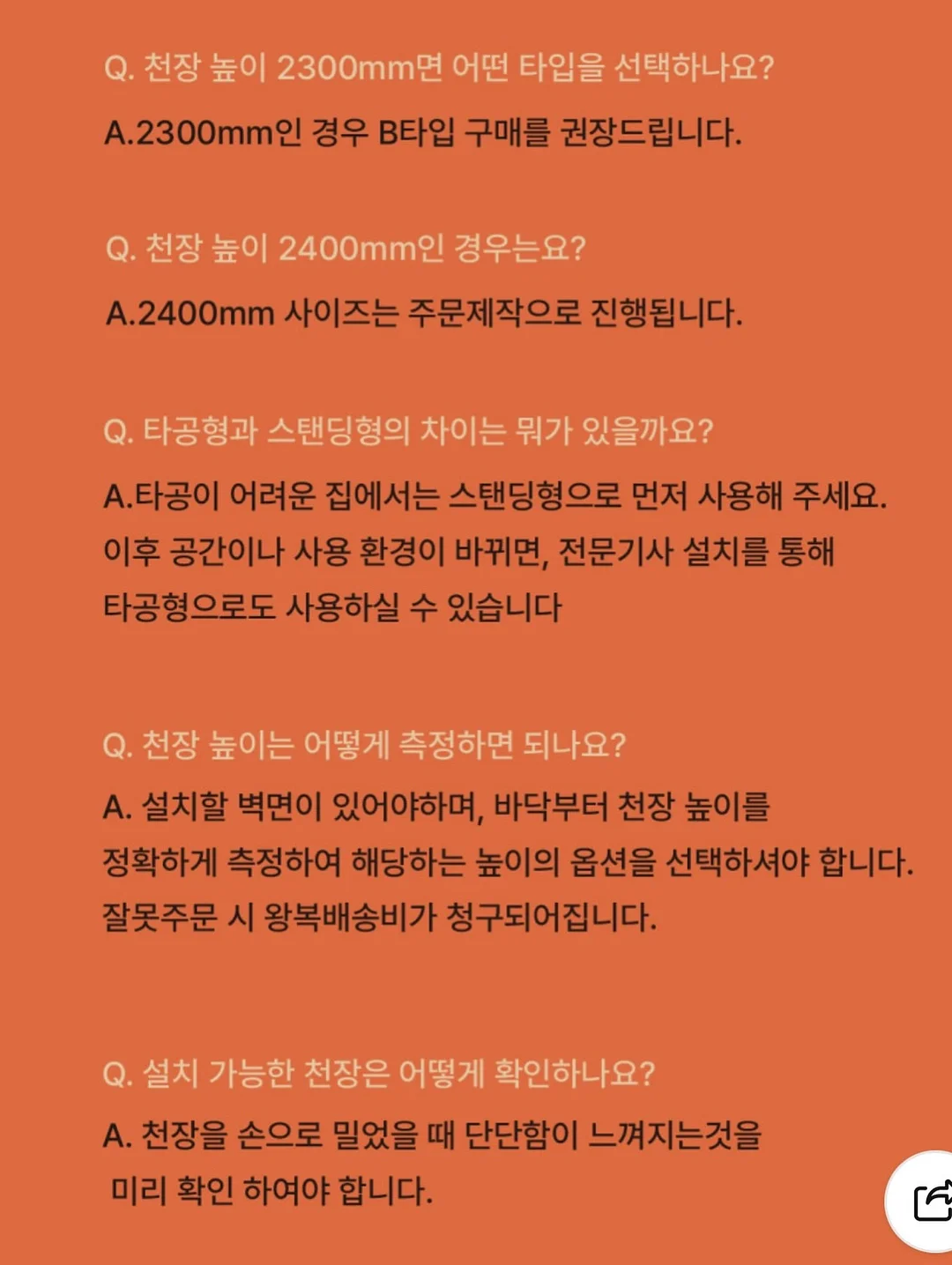 Q. 천장 높이 2300mm면 어떤 타입을 선택하나요?

A.2300mm인 경우 B타입 구매를 권장드립니다.

Q. 천장 높이 2400mm인 경우는요?

A.2400mm 사이즈는 주문제작으로 진행됩니다.

Q. 타공형과 스탠딩형의 차이는 뭐가 있을까요?

A.타공이 어려운 집에서는 스탠딩형으로 먼저 사용해 주세요. 이후 공간이나 사용 환경이 바뀌면, 전문기사 설치를 통해 타공형으로도 사용하실 수 있습니다

Q. 천장 높이는 어떻게 측정하면 되나요?

A. 설치할 벽면이 있어야하며, 바닥부터 천장 높이를 정확하게 측정하여 해당하는 높이의 옵션을 선택하셔야 합니다. 잘못주문 시 왕복배송비가 청구되어집니다.

Q. 설치 가능한 천장은 어떻게 확인하나요?

A. 천장을 손으로 밀었을 때 단단함이 느껴지는것을 미리 확인 하여야 합니다.